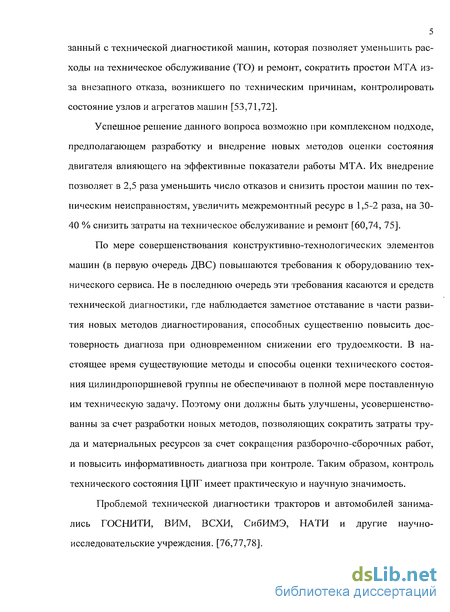 5

занный с технической диагностикой машин, которая позволяет уменьшить расходы на техническое обслуживание (ТО) и ремонт, сократить простои МТА из-за внезапного отказа, возникшего по техническим причинам, контролировать состояние узлов и агрегатов машин [53,71,72].

Успешное решение данного вопроса возможно при комплексном подходе, предполагающем разработку и внедрение новых методов оценки состояния двигателя влияющего на эффективные показатели работы МТА. Их внедрение позволяет в 2,5 раза уменьшить число отказов и снизить простои машин по техническим неисправностям, увеличить межремонтный ресурс в 1,5-2 раза, на 30-40 % снизить затраты на техническое обслуживание и ремонт [60,74, 75].

По мере совершенствования конструктивно-технологических элементов машин (в первую очередь ДВС) повышаются требования к оборудованию технического сервиса. Не в последнюю очередь эти требования касаются и средств технической диагностики, где наблюдается заметное отставание в части развития новых методов диагностирования, способных существенно повысить достоверность диагноза при одновременном снижении его трудоемкости. В настоящее время существующие методы и способы оценки технического состояния цилиндропоршневой группы не обеспечивают в полной мере поставленную им техническую задачу. Поэтому они должны быть улучшены, усовершенствованны за счет разработки новых методов, позволяющих сократить затраты труда и материальных ресурсов за счет сокращения разборочно-сборочных работ, и повысить информативность диагноза при контроле. Таким образом, контроль технического состояния ЦПГ имеет практическую и научную значимость.

Проблемой технической диагностики тракторов и автомобилей занимались ГОСНИТИ, ВИМ, ВСХИ, СибИМЭ, НАТИ и другие научно-исследовательские учреждения. [76,77,78].

dsLib.net
библиотека диссертаций